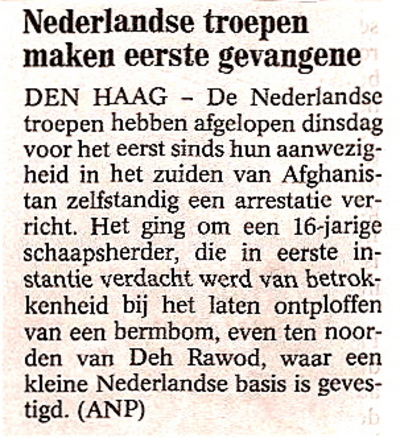 Nederlandse troepen maken eerste gevangene

DEN HAAG – De Nederlandse troepen hebben afgelopen dinsdag voor het eerst sinds hun aanwezigheid in het zuiden van Afghanistan zelfstandig een arrestatie verricht. Het ging om een 16-jarige schaapsherder, die in eerste instantie verdacht werd van betrokkenheid bij het laten ontploffen van een bermbom, even ten noorden van Deh Rawod, waar een kleine Nederlandse basis is gevestigd. (ANP)